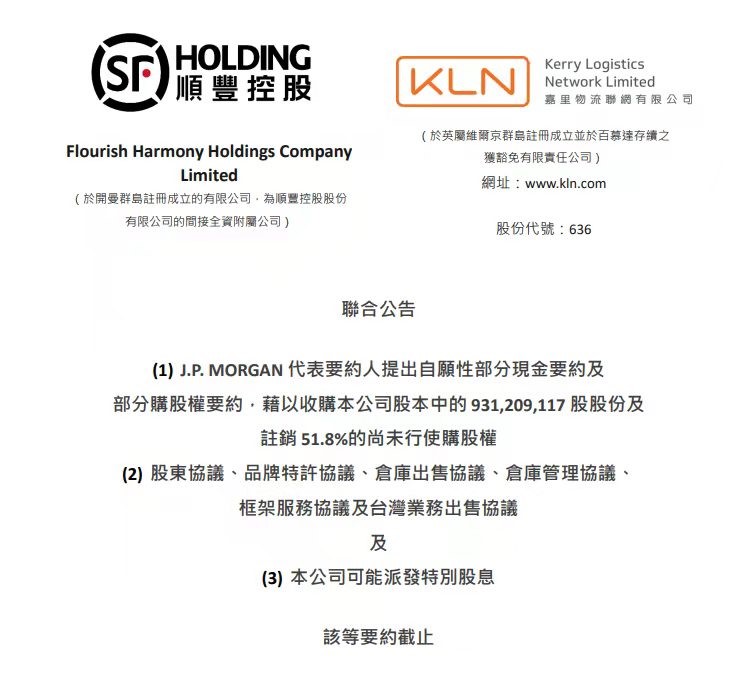 SF HOLDING
順豐控股

Flourish Harmony Holdings Company Limited
（於開曼群島註冊成立的有限公司，為順豐控股股份有限公司的間接全資附屬公司）

KLN
Kerry Logistics Network Limited
嘉里物流聯網有限公司

（於英屬維爾京群島註冊成立並於百慕達存續之獲豁免有限責任公司）
網址：www.kln.com

股份代號：636

聯合公告

(1) J.P. MORGAN 代表要約人提出自願性部分現金要約及部分購股權要約，藉以收購本公司股本中的 931,209,117 股股份及註銷 51.8%的尚未行使購股權
(2) 股東協議、品牌特許協議、倉庫出售協議、倉庫管理協議、框架服務協議及台灣業務出售協議
及
(3) 本公司可能派發特別股息

該等要約截止